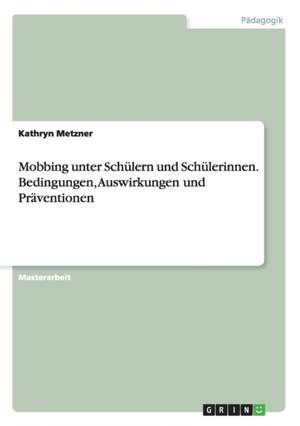 Pädagogik

Kathryn Metzner

Mobbing unter Schülern und Schülerinnen. Bedingungen, Auswirkungen und Präventionen

Masterarbeit

GRIN